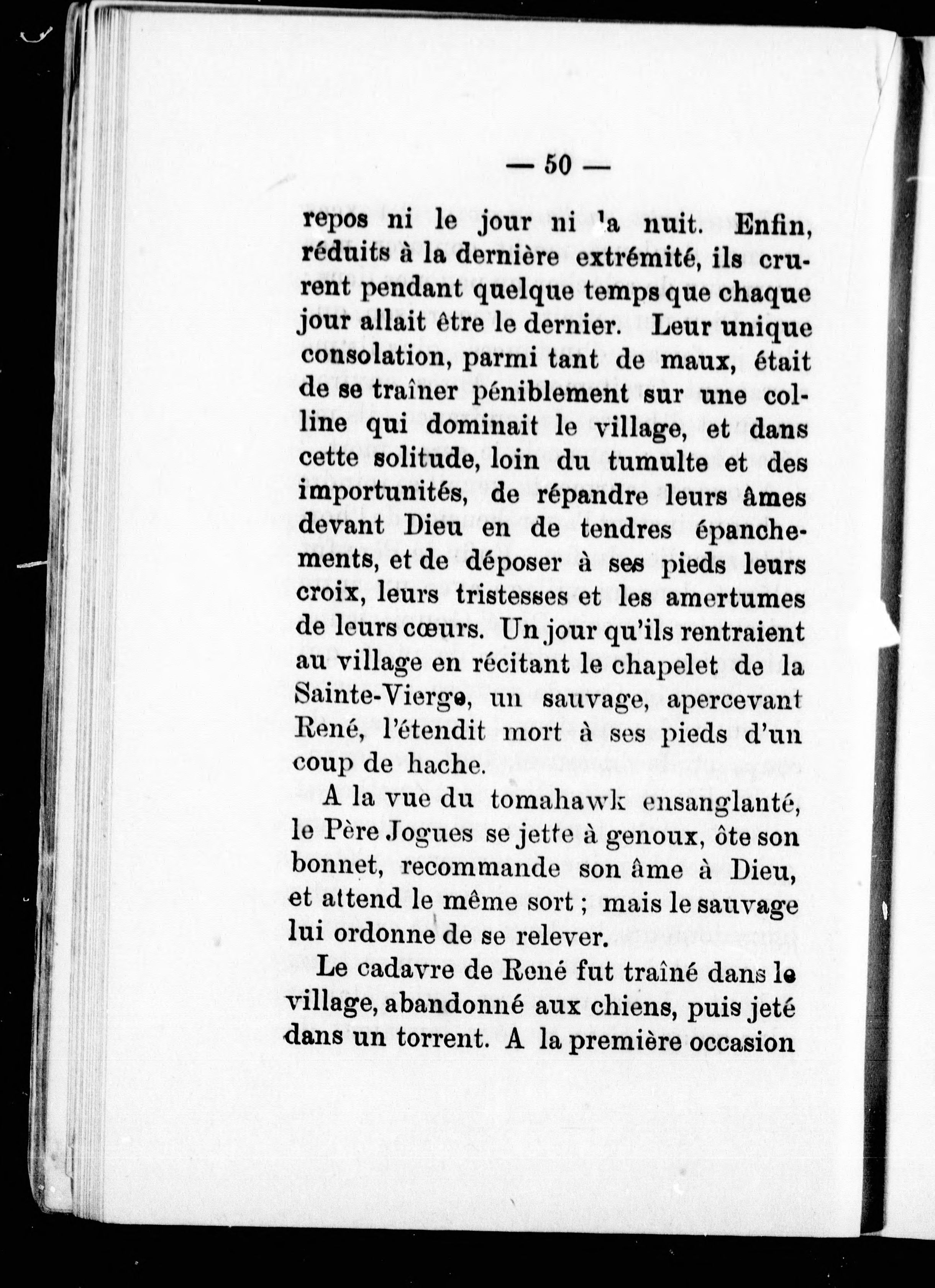 — 50 —

repos ni le jour ni la nuit. Enfin, réduits à la dernière extrémité, ils crurent pendant quelque temps que chaque jour allait être le dernier. Leur unique consolation, parmi tant de maux, était de se traîner péniblement sur une colline qui dominait le village, et dans cette solitude, loin du tumulte et des importunités, de répandre leurs âmes devant Dieu en de tendres épanchements, et de déposer à ses pieds leurs croix, leurs tristesses et les amertumes de leurs cœurs. Un jour qu'ils rentraient au village en récitant le chapelet de la Sainte-Vierge, un sauvage, apercevant René, l'étendit mort à ses pieds d'un coup de hache.

A la vue du tomahawk ensanglanté, le Père Jogues se jette à genoux, ôte son bonnet, recommande son âme à Dieu, et attend le même sort ; mais le sauvage lui ordonne de se relever.

Le cadavre de René fut traîné dans le village, abandonné aux chiens, puis jeté dans un torrent. A la première occasion